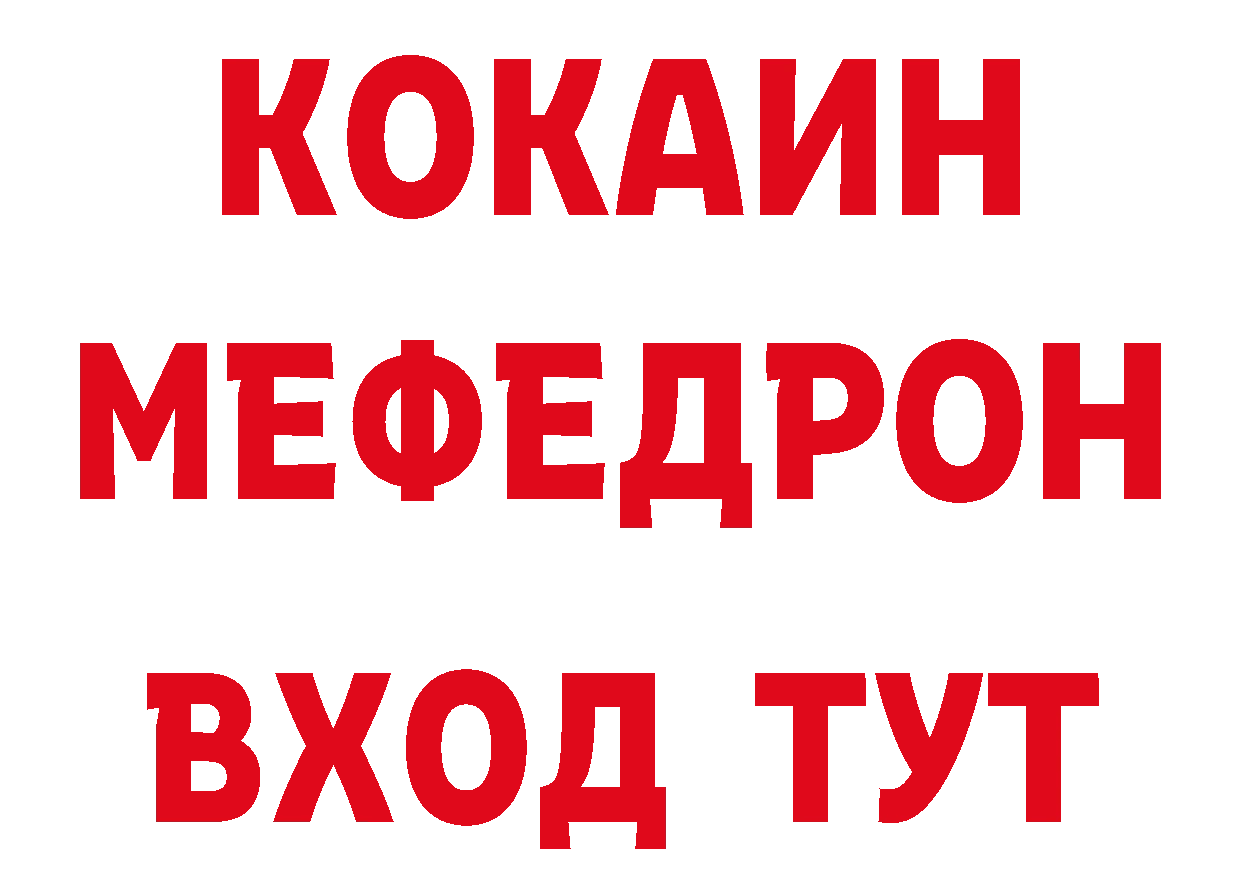 КОКАИН
МЕФЕДРОН
ВХОД ТУТ